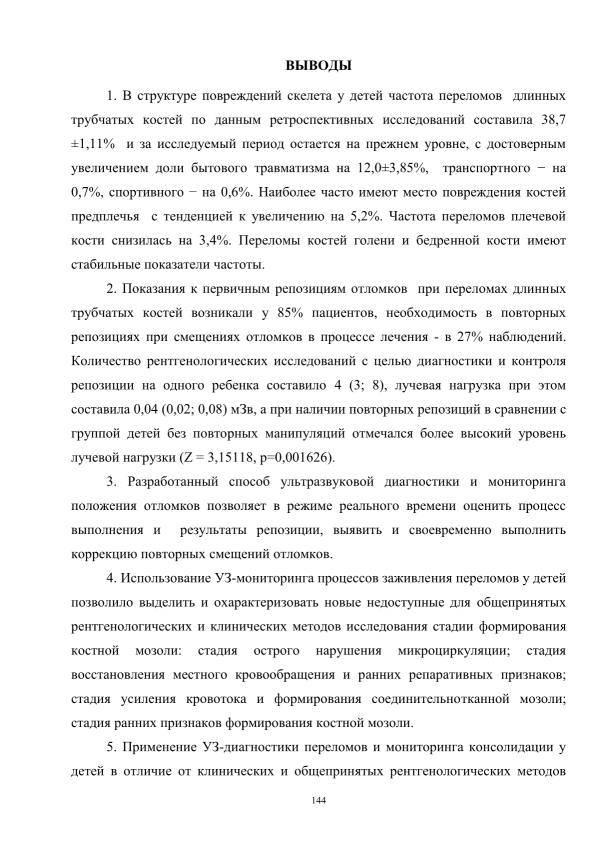 ВЫВОДЫ

1. В структуре повреждений скелета у детей частота переломов длинных трубчатых костей по данным ретроспективных исследований составила 38,7 ±1,11% и за исследуемый период остается на прежнем уровне, с достоверным увеличением доли бытового травматизма на 12,0±3,85%, транспортного − на 0,7%, спортивного − на 0,6%. Наиболее часто имеют место повреждения костей предплечья с тенденцией к увеличению на 5,2%. Частота переломов плечевой кости снизилась на 3,4%. Переломы костей голени и бедренной кости имеют стабильные показатели частоты.

2. Показания к первичным репозициям отломков при переломах длинных трубчатых костей возникали у 85% пациентов, необходимость в повторных репозициях при смещениях отломков в процессе лечения - в 27% наблюдений. Количество рентгенологических исследований с целью диагностики и контроля репозиции на одного ребенка составило 4 (3; 8), лучевая нагрузка при этом составила 0,04 (0,02; 0,08) мЗв, а при наличии повторных репозиций в сравнении с группой детей без повторных манипуляций отмечался более высокий уровень лучевой нагрузки (Z = 3,15118, p=0,001626).

3. Разработанный способ ультразвуковой диагностики и мониторинга положения отломков позволяет в режиме реального времени оценить процесс выполнения и результаты репозиции, выявить и своевременно выполнить коррекцию повторных смещений отломков.

4. Использование УЗ-мониторинга процессов заживления переломов у детей позволило выделить и охарактеризовать новые недоступные для общепринятых рентгенологических и клинических методов исследования стадии формирования костной мозоли: стадия острого нарушения микроциркуляции; стадия восстановления местного кровообращения и ранних репаративных признаков; стадия усиления кровотока и формирования соединительнотканной мозоли; стадия ранних признаков формирования костной мозоли.

5. Применение УЗ-диагностики переломов и мониторинга консолидации у детей в отличие от клинических и общепринятых рентгенологических методов

144